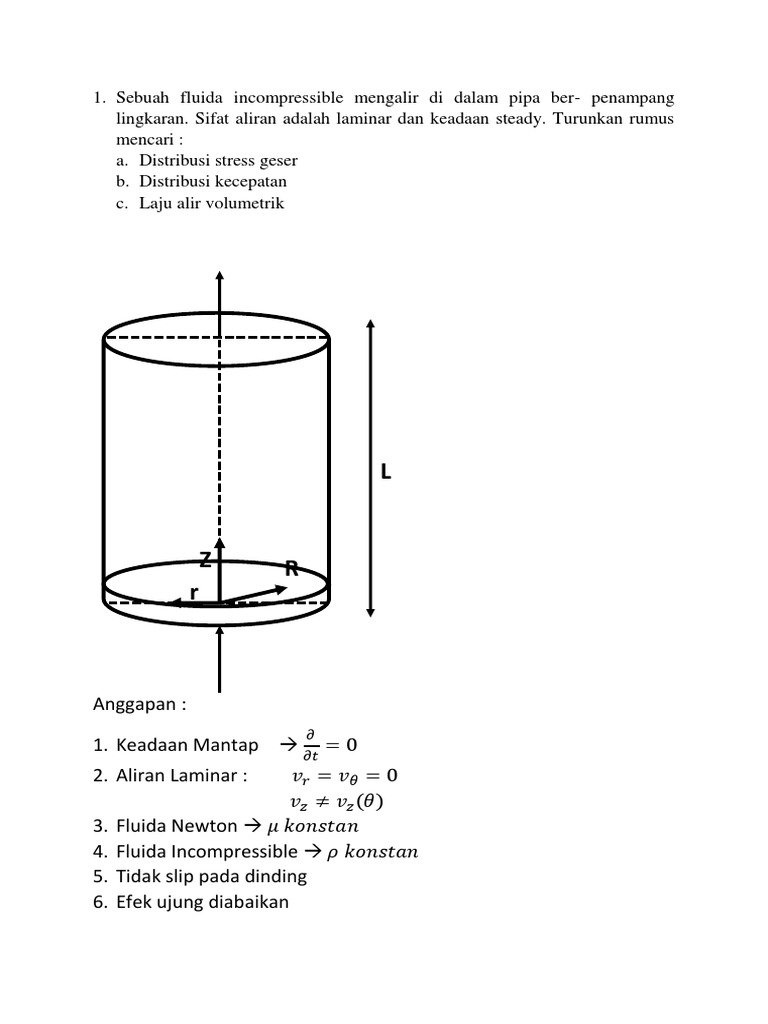 1. Sebuah fluida incompressible mengalir di dalam pipa ber- penampang lingkaran. Sifat aliran adalah laminar dan keadaan steady. Turunkan rumus mencari :
a. Distribusi stress geser
b. Distribusi kecepatan
c. Laju alir volumetrik

L

Z

R

r

Anggapan :

1. Keadaan Mantap → $\frac{\partial}{\partial t} = 0$
2. Aliran Laminar : $v_r = v_\theta = 0$
$v_z \neq v_z(\theta)$
3. Fluida Newton → $\mu\ konstan$
4. Fluida Incompressible → $\rho\ konstan$
5. Tidak slip pada dinding
6. Efek ujung diabaikan